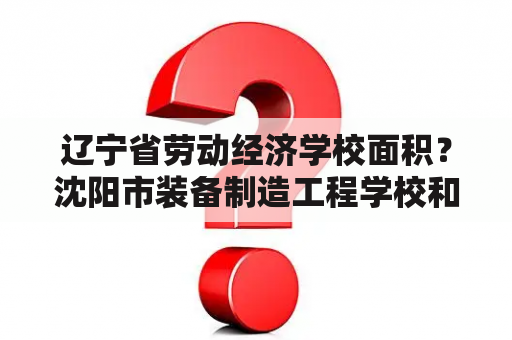 辽宁省劳动经济学校面积？沈阳市装备制造工程学校和